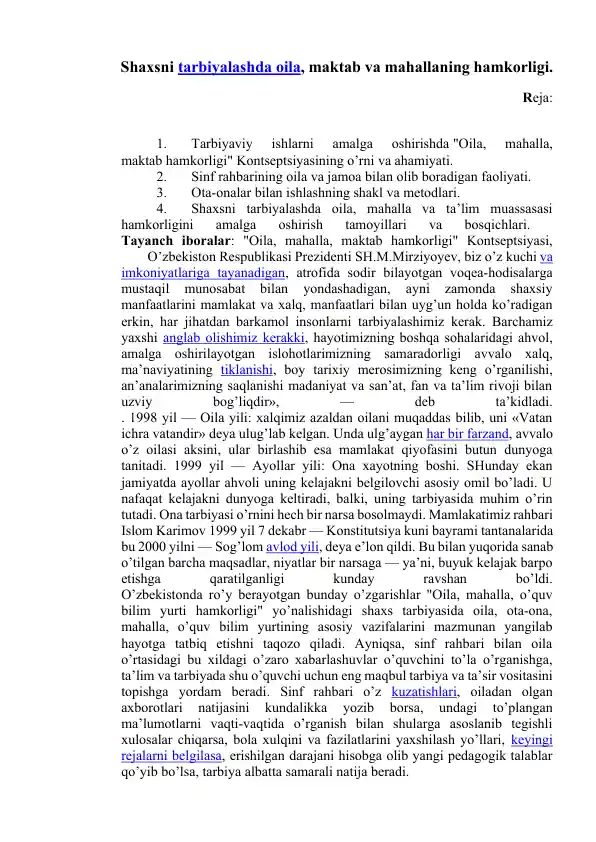 Shaxsni tarbiyalashda oila, maktab va mahallaning hamkorligi.

Reja:

1. Tarbiyaviy ishlarni amalga oshirishda "Oila, mahalla, maktab hamkorligi" Kontseptsiyasining o'rni va ahamiyati.
2. Sinf rahbarining oila va jamoa bilan olib boradigan faoliyati.
3. Ota-onalar bilan ishlashning shakl va metodlari.
4. Shaxsni tarbiyalashda oila, mahalla va ta'lim muassasasi hamkorligini amalga oshirish tamoyillari va bosqichlari.
Tayanch iboralar: "Oila, mahalla, maktab hamkorligi" Kontseptsiyasi,
O'zbekiston Respublikasi Prezidenti SH.M.Mirziyoyev, biz o'z kuchi va imkoniyatlariga tayanadigan, atrofida sodir bilayotgan voqea-hodisalarga mustaqil munosabat bilan yondashadigan, ayni zamonda shaxsiy manfaatlarini mamlakat va xalq, manfaatlari bilan uyg'un holda ko'radigan erkin, har jihatdan barkamol insonlarni tarbiyalashimiz kerak. Barchamiz yaxshi anglab olishimiz kerakki, hayotimizning boshqa sohalaridagi ahvol, amalga oshirilayotgan islohotlarimizning samaradorligi avvalo xalq, ma'naviyatining tiklanishi, boy tarixiy merosimizning keng o'rganilishi, an'analarimizning saqlanishi madaniyat va san'at, fan va ta'lim rivoji bilan uzviy bog'liqdir», — deb ta'kidladi.
. 1998 yil — Oila yili: xalqimiz azaldan oilani muqaddas bilib, uni «Vatan ichra vatandir» deya ulug'lab kelgan. Unda ulg'aygan har bir farzand, avvalo o'z oilasi aksini, ular birlashib esa mamlakat qiyofasini butun dunyoga tanitadi. 1999 yil — Ayollar yili: Ona xayotning boshi. SHunday ekan jamiyatda ayollar ahvoli uning kelajakni belgilovchi asosiy omil bo'ladi. U nafaqat kelajakni dunyoga keltiradi, balki, uning tarbiyasida muhim o'rin tutadi. Ona tarbiyasi o'rnini hech bir narsa bosolmaydi. Mamlakatimiz rahbari Islom Karimov 1999 yil 7 dekabr — Konstitutsiya kuni bayrami tantanalarida bu 2000 yilni — Sog'lom avlod yili, deya e'lon qildi. Bu bilan yuqorida sanab o'tilgan barcha maqsadlar, niyatlar bir narsaga — ya'ni, buyuk kelajak barpo etishga qaratilganligi kunday ravshan bo'ldi.
O'zbekistonda ro'y berayotgan bunday o'zgarishlar "Oila, mahalla, o'quv bilim yurti hamkorligi" yo'nalishidagi shaxs tarbiyasida oila, ota-ona, mahalla, o'quv bilim yurtining asosiy vazifalarini mazmunan yangilab hayotga tatbiq etishni taqozo qiladi. Ayniqsa, sinf rahbari bilan oila o'rtasidagi bu xildagi o'zaro xabarlashuvlar o'quvchini to'la o'rganishga, ta'lim va tarbiyada shu o'quvchi uchun eng maqbul tarbiya va ta'sir vositasini topishga yordam beradi. Sinf rahbari o'z kuzatishlari, oiladan olgan axborotlari natijasini kundalikka yozib borsa, undagi to'plangan ma'lumotlarni vaqti-vaqtida o'rganish bilan shularga asoslanib tegishli xulosalar chiqarsa, bola xulqini va fazilatlarini yaxshilash yo'llari, keyingi rejalarni belgilasa, erishilgan darajani hisobga olib yangi pedagogik talablar qo'yib bo'lsa, tarbiya albatta samarali natija beradi.